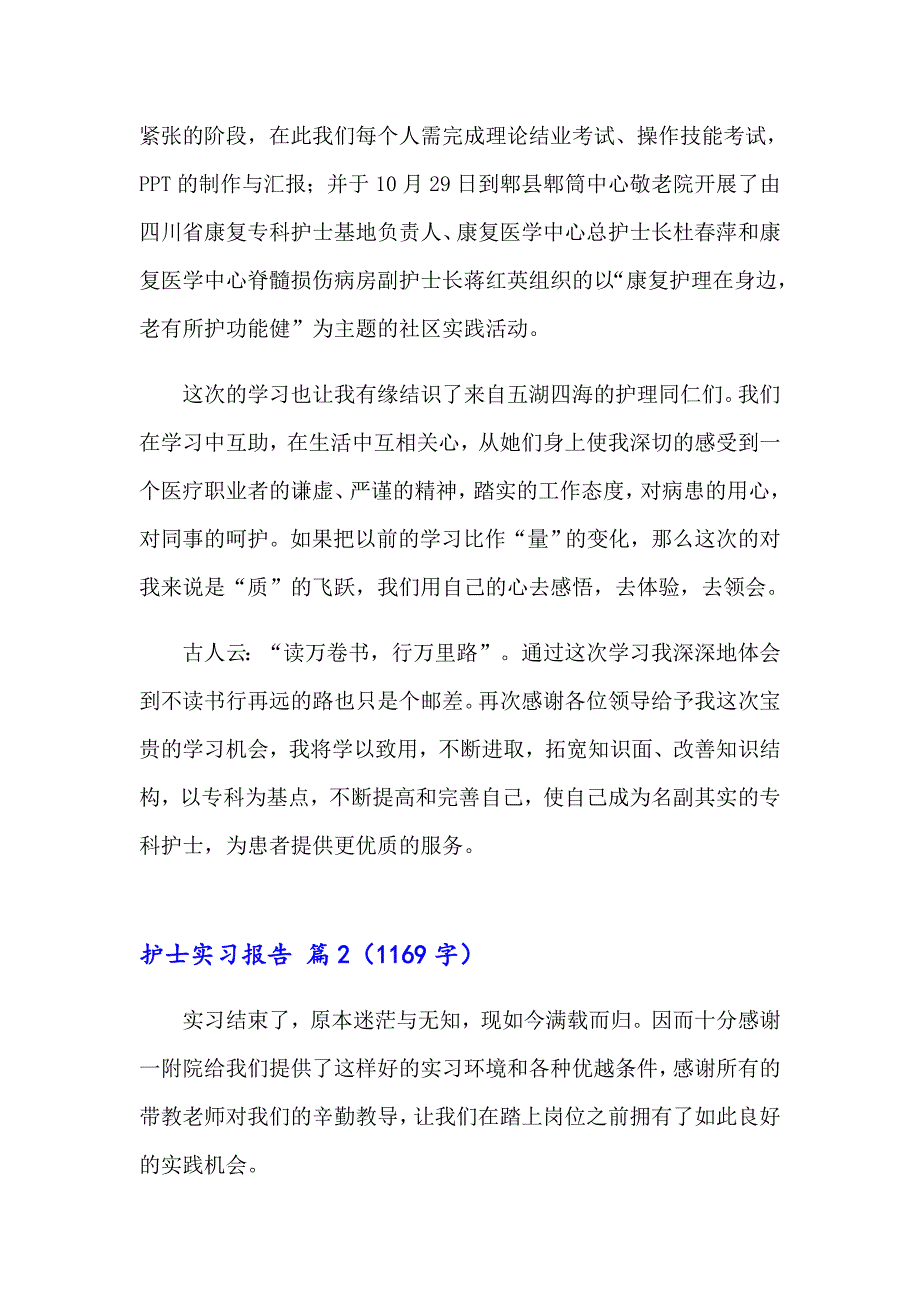 紧张的阶段，在此我们每个人需完成理论结业考试、操作技能考试，PPT 的制作与汇报；并于 10 月 29 日到郫县郫筒中心敬老院开展了由四川省康复专科护士基地负责人、康复医学中心总护士长杜春萍和康复医学中心脊髓损伤病房副护士长蒋红英组织的以“康复护理在身边，老有所护功能健”为主题的社区实践活动。

这次的学习也让我有缘结识了来自五湖四海的护理同仁们。我们在学习中互助，在生活中互相关心，从她们身上使我深切的感受到一个医疗职业者的谦虚、严谨的精神，踏实的工作态度，对病患的用心，对同事的呵护。如果把以前的学习比作“量”的变化，那么这次的对我来说是“质”的飞跃，我们用自己的心去感悟，去体验，去领会。

古人云：“读万卷书，行万里路”。通过这次学习我深深地体会到不读书行再远的路也只是个邮差。再次感谢各位领导给予我这次宝贵的学习机会，我将学以致用，不断进取，拓宽知识面、改善知识结构，以专科为基点，不断提高和完善自己，使自己成为名副其实的专科护士，为患者提供更优质的服务。

护士实习报告 篇 2（1169 字）

实习结束了，原本迷茫与无知，现如今满载而归。因而十分感谢一附院给我们提供了这样好的实习环境和各种优越条件，感谢所有的带教老师对我们的辛勤教导，让我们在踏上岗位之前拥有了如此良好的实践机会。